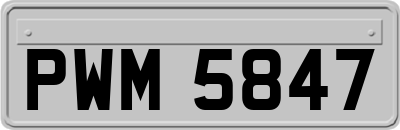 PWM 5847